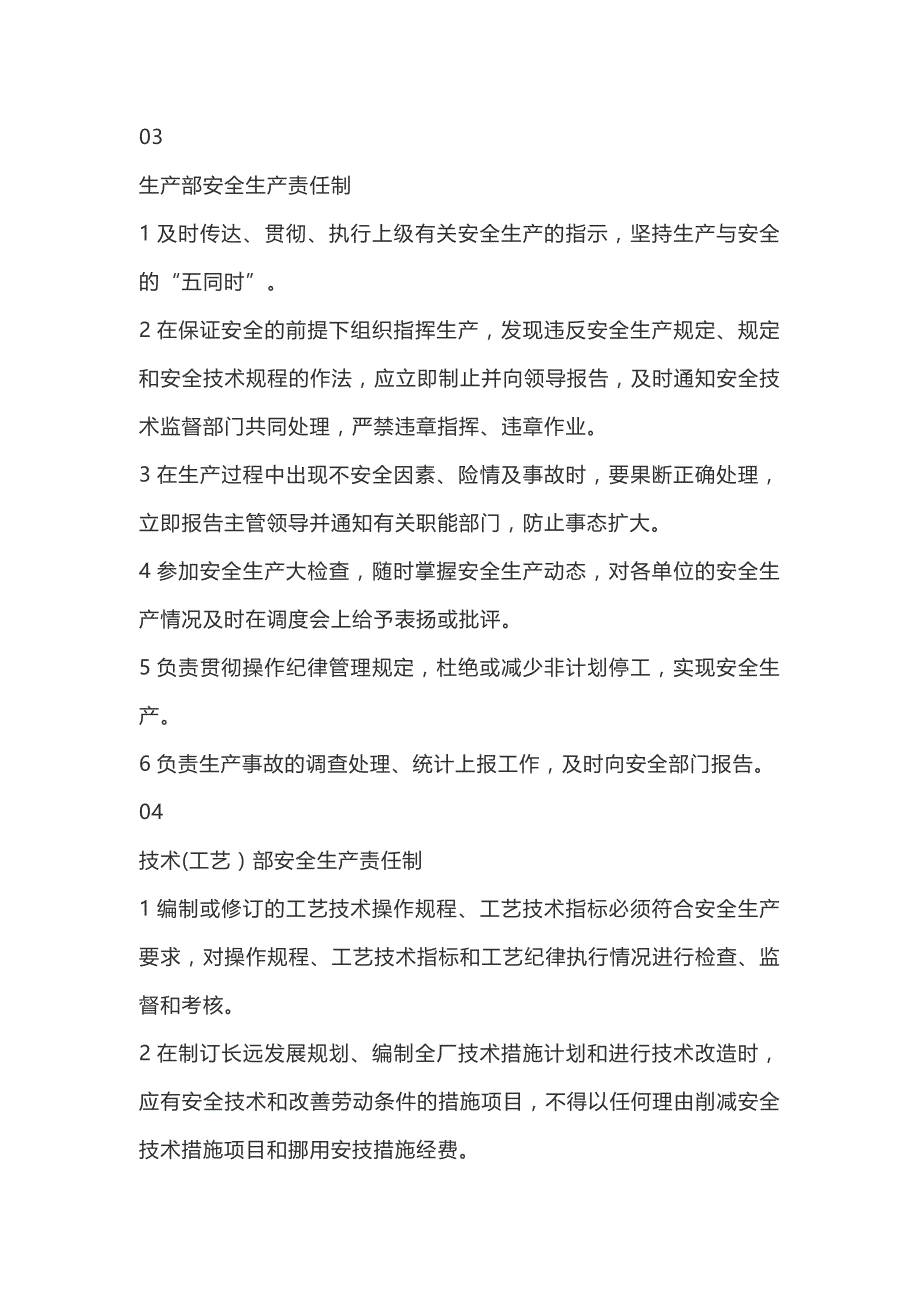 03

生产部安全生产责任制

1 及时传达、贯彻、执行上级有关安全生产的指示，坚持生产与安全的“五同时”。

2 在保证安全的前提下组织指挥生产，发现违反安全生产规定、规定和安全技术规程的作法，应立即制止并向领导报告，及时通知安全技术监督部门共同处理，严禁违章指挥、违章作业。

3 在生产过程中出现不安全因素、险情及事故时，要果断正确处理，立即报告主管领导并通知有关职能部门，防止事态扩大。

4 参加安全生产大检查，随时掌握安全生产动态，对各单位的安全生产情况及时在调度会上给予表扬或批评。

5 负责贯彻操作纪律管理规定，杜绝或减少非计划停工，实现安全生产。

6 负责生产事故的调查处理、统计上报工作，及时向安全部门报告。

04

技术(工艺）部安全生产责任制

1 编制或修订的工艺技术操作规程、工艺技术指标必须符合安全生产要求，对操作规程、工艺技术指标和工艺纪律执行情况进行检查、监督和考核。

2 在制订长远发展规划、编制全厂技术措施计划和进行技术改造时，应有安全技术和改善劳动条件的措施项目，不得以任何理由削减安全技术措施项目和挪用安技措施经费。